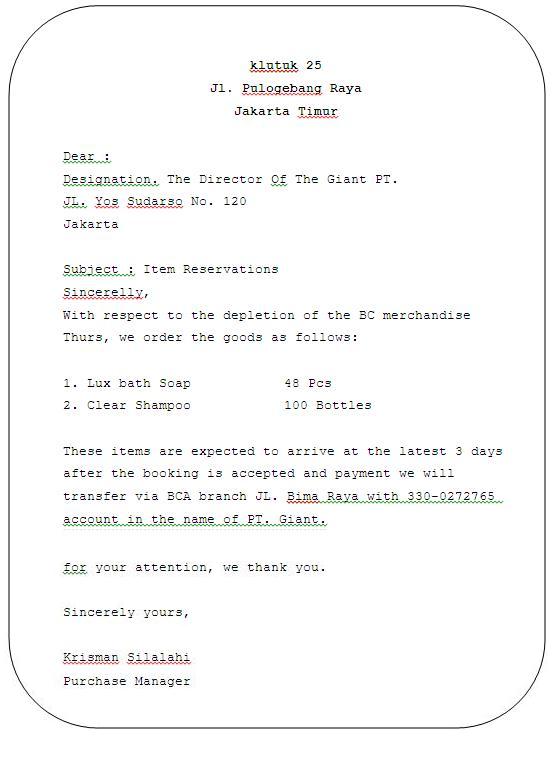 klutuk 25
Jl. Pulogebang Raya
Jakarta Timur

Dear :
Designation. The Director Of The Giant PT.
JL. Yos Sudarso No. 120
Jakarta

Subject : Item Reservations
Sincerelly,
With respect to the depletion of the BC merchandise Thurs, we order the goods as follows:

1. Lux bath Soap 48 Pcs
2. Clear Shampoo 100 Bottles

These items are expected to arrive at the latest 3 days after the booking is accepted and payment we will transfer via BCA branch JL. Bima Raya with 330-0272765 account in the name of PT. Giant.

for your attention, we thank you.

Sincerely yours,

Krisman Silalahi
Purchase Manager